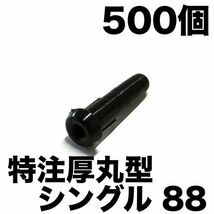 500個

特注厚丸型
シングル 88